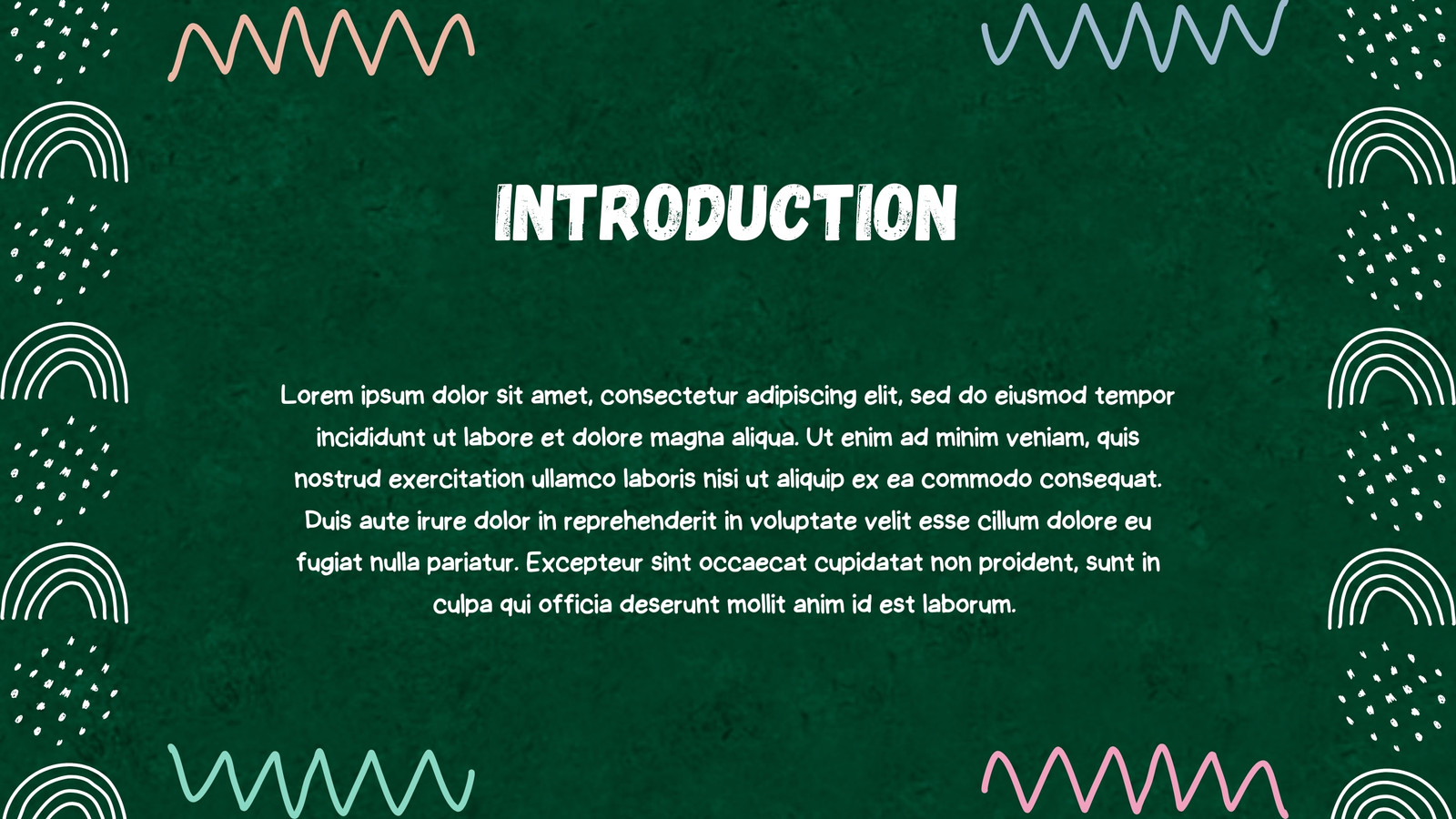 INTRODUCTION

Lorem ipsum dolor sit amet, consectetur adipiscing elit, sed do eiusmod tempor incididunt ut labore et dolore magna aliqua. Ut enim ad minim veniam, quis nostrud exercitation ullamco laboris nisi ut aliquip ex ea commodo consequat. Duis aute irure dolor in reprehenderit in voluptate velit esse cillum dolore eu fugiat nulla pariatur. Excepteur sint occaecat cupidatat non proident, sunt in culpa qui officia deserunt mollit anim id est laborum.